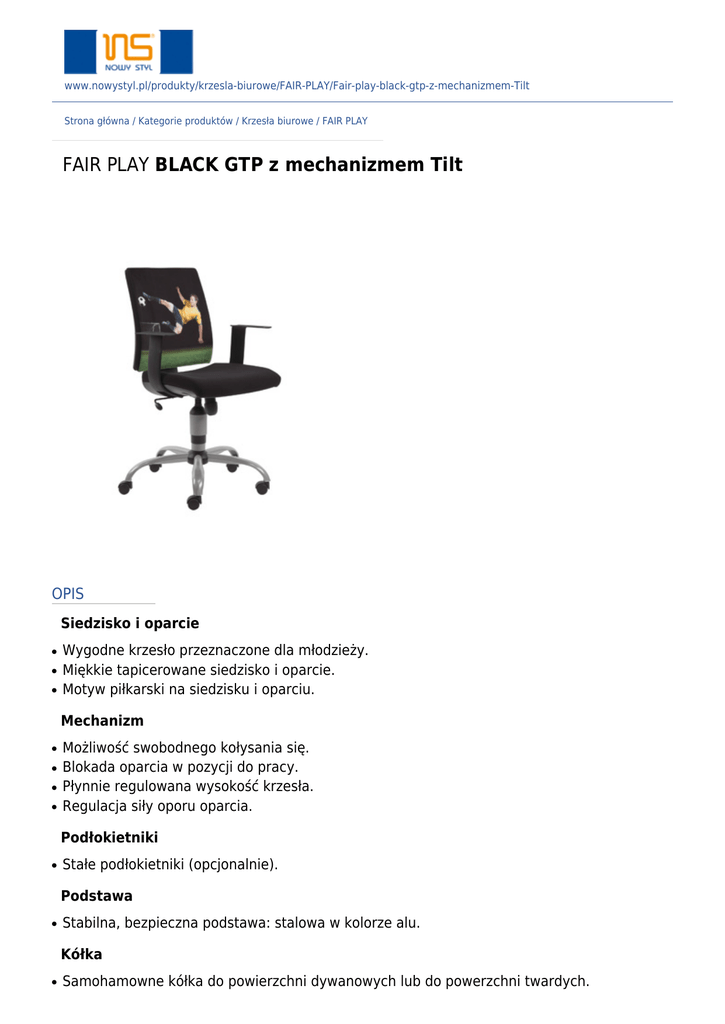 NS
NOWY STYL

www.nowystyl.pl/produkty/krzesla-biurowe/FAIR-PLAY/Fair-play-black-gtp-z-mechanizmem-Tilt

Strona główna / Kategorie produktów / Krzesła biurowe / FAIR PLAY

FAIR PLAY BLACK GTP z mechanizmem Tilt

OPIS

Siedzisko i oparcie

• Wygodne krzesło przeznaczone dla młodzieży.
• Miękkie tapicerowane siedzisko i oparcie.
• Motyw piłkarski na siedzisku i oparciu.

Mechanizm

• Możliwość swobodnego kołysania się.
• Blokada oparcia w pozycji do pracy.
• Płynnie regulowana wysokość krzesła.
• Regulacja siły oporu oparcia.

Podłokietniki

• Stałe podłokietniki (opcjonalnie).

Podstawa

• Stabilna, bezpieczna podstawa: stalowa w kolorze alu.

Kółka

• Samohamowne kółka do powierzchni dywanowych lub do powerzchni twardych.